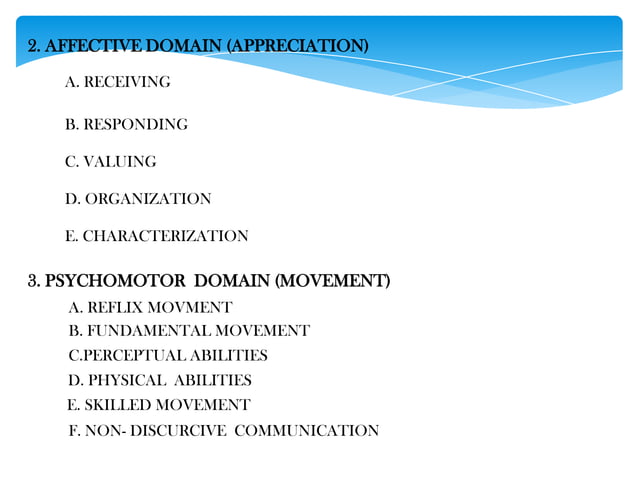 2. AFFECTIVE DOMAIN (APPRECIATION)

A. RECEIVING

B. RESPONDING

C. VALUING

D. ORGANIZATION

E. CHARACTERIZATION

3. PSYCHOMOTOR DOMAIN (MOVEMENT)

A. REFLIX MOVMENT
B. FUNDAMENTAL MOVEMENT
C.PERCEPTUAL ABILITIES
D. PHYSICAL ABILITIES
E. SKILLED MOVEMENT
F. NON- DISCURCIVE COMMUNICATION